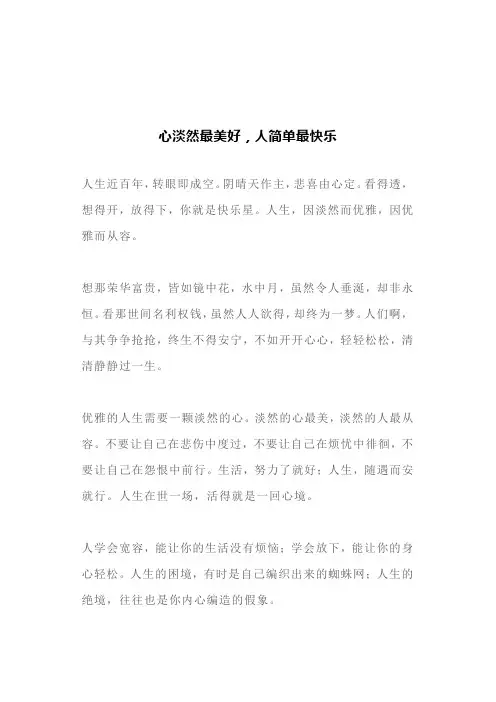 心淡然最美好，人简单最快乐

人生近百年，转眼即成空。阴晴天作主，悲喜由心定。看得透，想得开，放得下，你就是快乐星。人生，因淡然而优雅，因优雅而从容。

想那荣华富贵，皆如镜中花，水中月，虽然令人垂涎，却非永恒。看那世间名利权钱，虽然人人欲得，却终为一梦。人们啊，与其争争抢抢，终生不得安宁，不如开开心心，轻轻松松，清清静静过一生。

优雅的人生需要一颗淡然的心。淡然的心最美，淡然的人最从容。不要让自己在悲伤中度过，不要让自己在烦忧中徘徊，不要让自己在怨恨中前行。生活，努力了就好；人生，随遇而安就行。人生在世一场，活得就是一回心境。

人学会宽容，能让你的生活没有烦恼；学会放下，能让你的身心轻松。人生的困境，有时是自己编织出来的蜘蛛网；人生的绝境，往往也是你内心编造的假象。